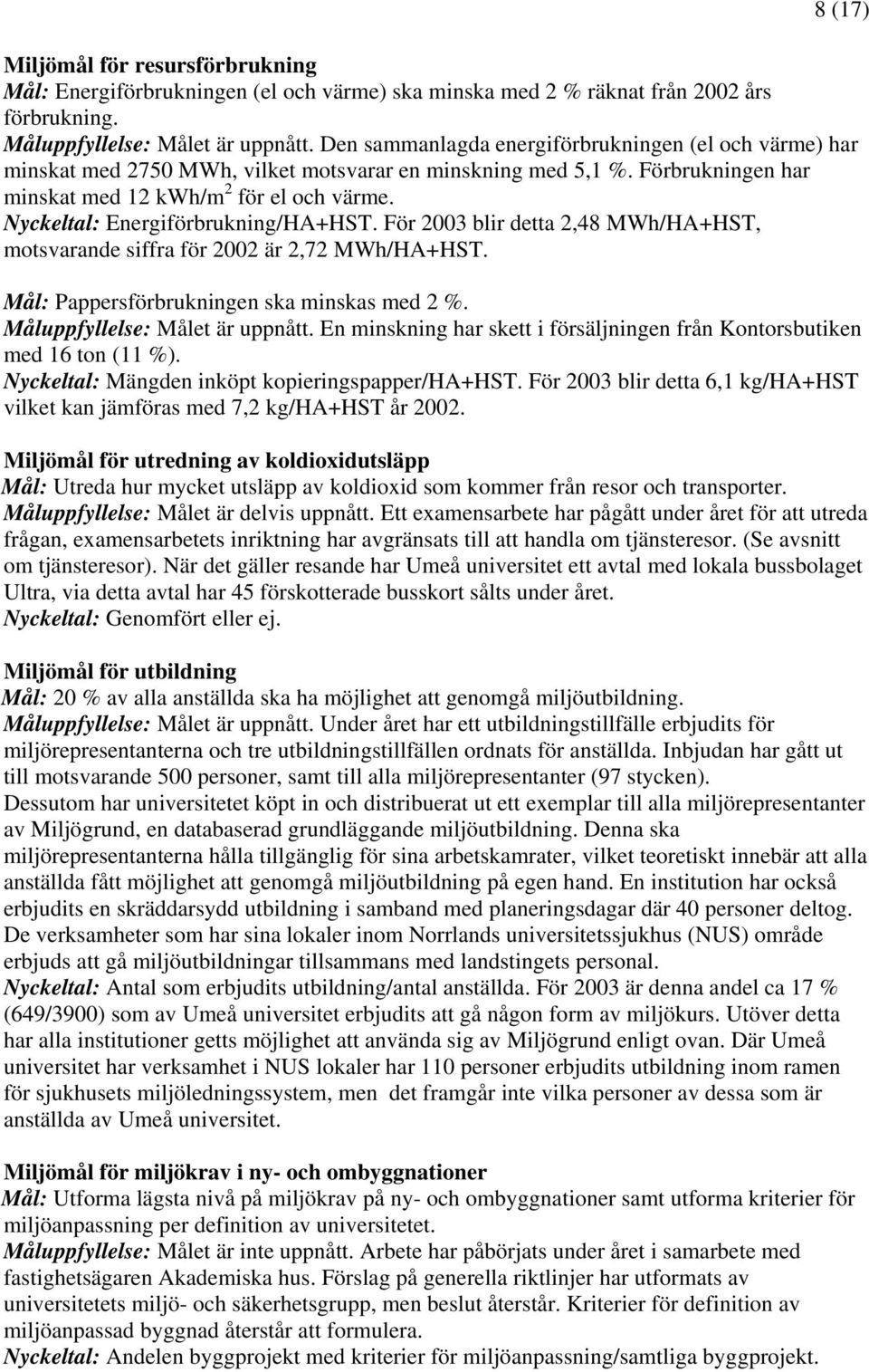 8 (17)

Miljömål för resursförbrukning
Mål: Energiförbrukningen (el och värme) ska minska med 2 % räknat från 2002 års förbrukning.
Måluppfyllelse: Målet är uppnått. Den sammanlagda energiförbrukningen (el och värme) har minskat med 2750 MWh, vilket motsvarar en minskning med 5,1 %. Förbrukningen har minskat med 12 kWh/m$^2$ för el och värme.
Nyckeltal: Energiförbrukning/HA+HST. För 2003 blir detta 2,48 MWh/HA+HST, motsvarande siffra för 2002 är 2,72 MWh/HA+HST.

Mål: Pappersförbrukningen ska minskas med 2 %.
Måluppfyllelse: Målet är uppnått. En minskning har skett i försäljningen från Kontorsbutiken med 16 ton (11 %).
Nyckeltal: Mängden inköpt kopieringspapper/HA+HST. För 2003 blir detta 6,1 kg/HA+HST vilket kan jämföras med 7,2 kg/HA+HST år 2002.

Miljömål för utredning av koldioxidutsläpp
Mål: Utreda hur mycket utsläpp av koldioxid som kommer från resor och transporter.
Måluppfyllelse: Målet är delvis uppnått. Ett examensarbete har pågått under året för att utreda frågan, examensarbetets inriktning har avgränsats till att handla om tjänsteresor. (Se avsnitt om tjänsteresor). När det gäller resande har Umeå universitet ett avtal med lokala bussbolaget Ultra, via detta avtal har 45 förskotterade busskort sålts under året.
Nyckeltal: Genomfört eller ej.

Miljömål för utbildning
Mål: 20 % av alla anställda ska ha möjlighet att genomgå miljöutbildning.
Måluppfyllelse: Målet är uppnått. Under året har ett utbildningstillfälle erbjudits för miljörepresentanterna och tre utbildningstillfällen ordnats för anställda. Inbjudan har gått ut till motsvarande 500 personer, samt till alla miljörepresentanter (97 stycken).
Dessutom har universitetet köpt in och distribuerat ut ett exemplar till alla miljörepresentanter av Miljögrund, en databaserad grundläggande miljöutbildning. Denna ska miljörepresentanterna hålla tillgänglig för sina arbetskamrater, vilket teoretiskt innebär att alla anställda fått möjlighet att genomgå miljöutbildning på egen hand. En institution har också erbjudits en skräddarsydd utbildning i samband med planeringsdagar där 40 personer deltog. De verksamheter som har sina lokaler inom Norrlands universitetssjukhus (NUS) område erbjuds att gå miljöutbildningar tillsammans med landstingets personal.
Nyckeltal: Antal som erbjudits utbildning/antal anställda. För 2003 är denna andel ca 17 % (649/3900) som av Umeå universitet erbjudits att gå någon form av miljökurs. Utöver detta har alla institutioner getts möjlighet att använda sig av Miljögrund enligt ovan. Där Umeå universitet har verksamhet i NUS lokaler har 110 personer erbjudits utbildning inom ramen för sjukhusets miljöledningssystem, men det framgår inte vilka personer av dessa som är anställda av Umeå universitet.

Miljömål för miljökrav i ny- och ombyggnationer
Mål: Utforma lägsta nivå på miljökrav på ny- och ombyggnationer samt utforma kriterier för miljöanpassning per definition av universitetet.
Måluppfyllelse: Målet är inte uppnått. Arbete har påbörjats under året i samarbete med fastighetsägaren Akademiska hus. Förslag på generella riktlinjer har utformats av universitetets miljö- och säkerhetsgrupp, men beslut återstår. Kriterier för definition av miljöanpassad byggnad återstår att formulera.
Nyckeltal: Andelen byggprojekt med kriterier för miljöanpassning/samtliga byggprojekt.